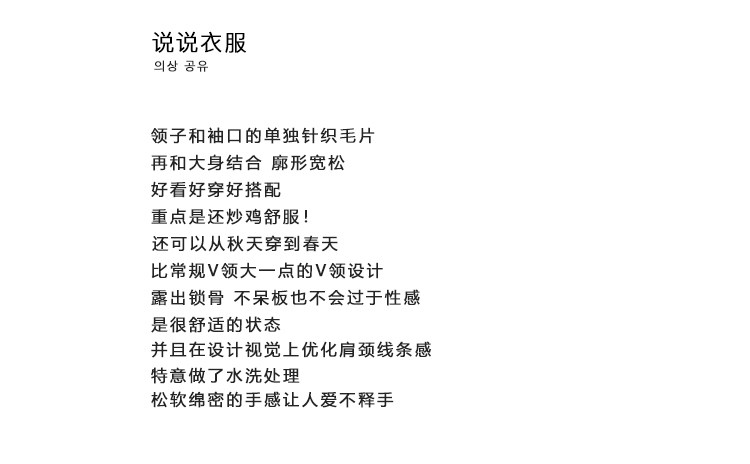 说说衣服
의상 공유

领子和袖口的单独针织毛片
再和大身结合 廓形宽松
好看好穿好搭配
重点是还炒鸡舒服！
还可以从秋天穿到春天
比常规V领大一点的V领设计
露出锁骨 不呆板也不会过于性感
是很舒适的状态
并且在设计视觉上优化肩颈线条感
特意做了水洗处理
松软绵密的手感让人爱不释手